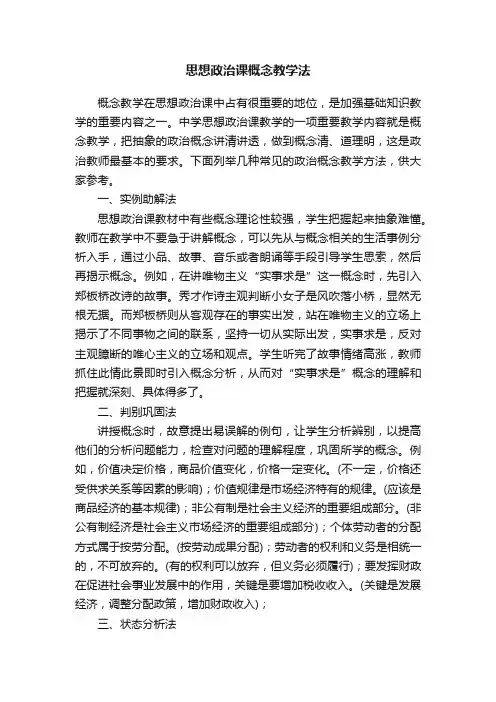 思想政治课概念教学法

概念教学在思想政治课中占有很重要的地位，是加强基础知识教学的重要内容之一。中学思想政治课教学的一项重要教学内容就是概念教学，把抽象的政治概念讲清讲透，做到概念清、道理明，这是政治教师最基本的要求。下面列举几种常见的政治概念教学方法，供大家参考。

一、实例助解法

思想政治课教材中有些概念理论性较强，学生把握起来抽象难懂。教师在教学中不要急于讲解概念，可以先从与概念相关的生活事例分析入手，通过小品、故事、音乐或者朗诵等手段引导学生思索，然后再揭示概念。例如，在讲唯物主义“实事求是”这一概念时，先引入郑板桥改诗的故事。秀才作诗主观判断小女子是风吹落小桥，显然无根无据。而郑板桥则从客观存在的事实出发，站在唯物主义的立场上揭示了不同事物之间的联系，坚持一切从实际出发，实事求是，反对主观臆断的唯心主义的立场和观点。学生听完了故事情绪高涨，教师抓住此情此景即时引入概念分析，从而对“实事求是”概念的理解和把握就深刻、具体得多了。

二、判别巩固法

讲授概念时，故意提出易误解的例句，让学生分析辨别，以提高他们的分析问题能力，检查对问题的理解程度，巩固所学的概念。例如，价值决定价格，商品价值变化，价格一定变化。(不一定，价格还受供求关系等因素的影响)；价值规律是市场经济特有的规律。(应该是商品经济的基本规律)；非公有制是社会主义经济的重要组成部分。(非公有制经济是社会主义市场经济的重要组成部分)；个体劳动者的分配方式属于按劳分配。(按劳动成果分配)；劳动者的权利和义务是相统一的，不可放弃的。(有的权利可以放弃，但义务必须履行)；要发挥财政在促进社会事业发展中的作用，关键是要增加税收收入。(关键是发展经济，调整分配政策，增加财政收入)；

三、状态分析法